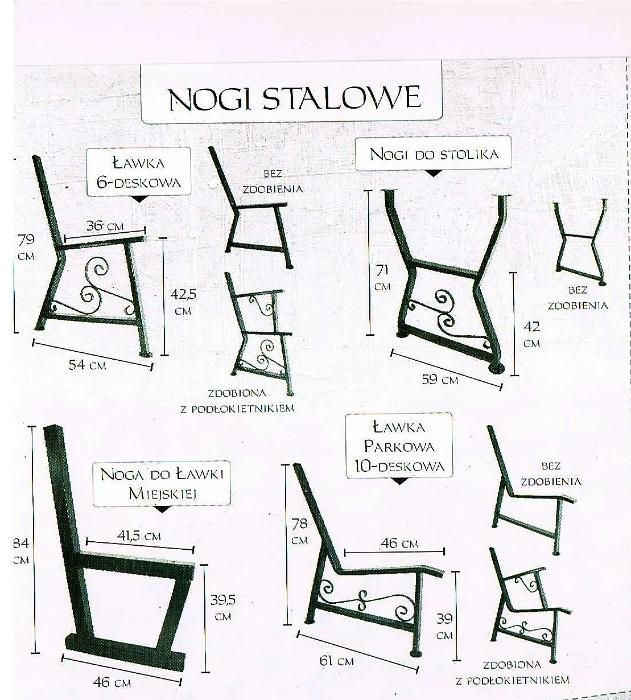 NOGI STALOWE

ŁAWKA 6-DESKOWA

79 CM

36 CM

42,5 CM

54 CM

BEZ ZDOBIENIA

ZDOBIONA Z PODŁOKIETNIKIEM

NOGI DO STOLIKA

71 CM

42 CM

59 CM

BEZ ZDOBIENIA

NOGA DO ŁAWKI MIEJSKIEJ

84 CM

41,5 CM

39,5 CM

46 CM

ŁAWKA PARKOWA 10-DESKOWA

78 CM

46 CM

39 CM

61 CM

BEZ ZDOBIENIA

ZDOBIONA Z PODŁOKIETNIKIEM